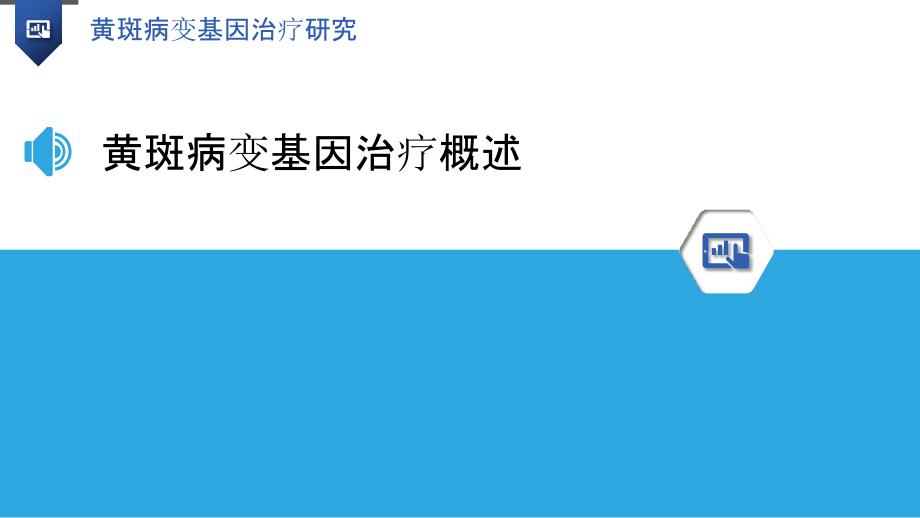 黄斑病变基因治疗研究

黄斑病变基因治疗概述